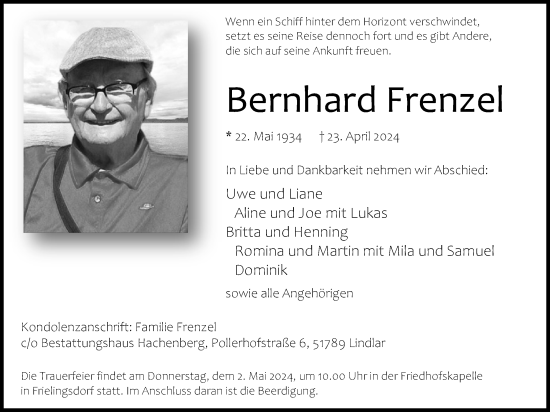 Wenn ein Schiff hinter dem Horizont verschwindet, setzt es seine Reise dennoch fort und es gibt Andere, die sich auf seine Ankunft freuen.

Bernhard Frenzel

* 22. Mai 1934 † 23. April 2024

In Liebe und Dankbarkeit nehmen wir Abschied:

Uwe und Liane
Aline und Joe mit Lukas
Britta und Henning
Romina und Martin mit Mila und Samuel
Dominik

sowie alle Angehörigen

Kondolenzanschrift: Familie Frenzel
c/o Bestattungshaus Hachenberg, Pollerhofstraße 6, 51789 Lindlar

Die Trauerfeier findet am Donnerstag, dem 2. Mai 2024, um 10.00 Uhr in der Friedhofskapelle in Frielingsdorf statt. Im Anschluss daran ist die Beerdigung.